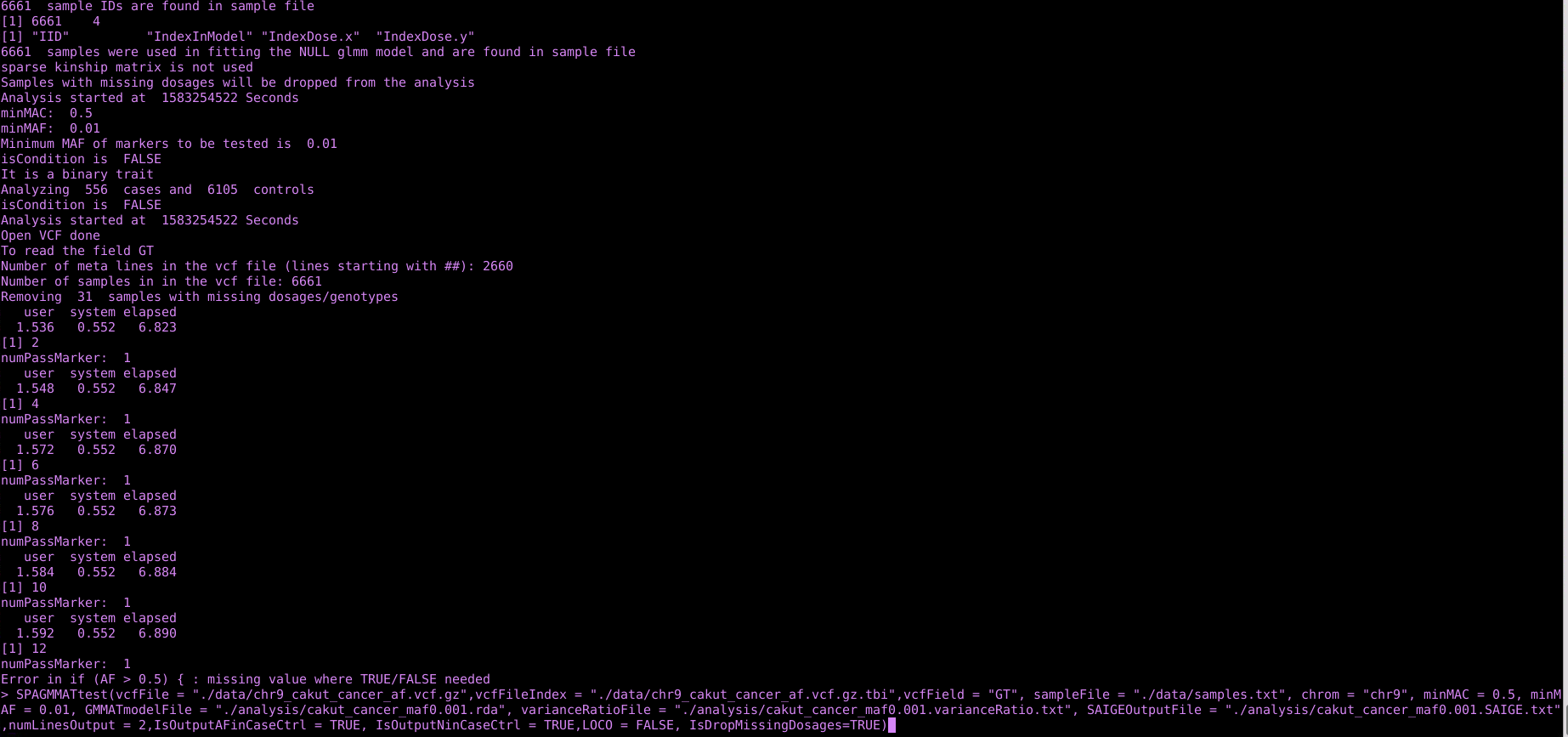 6661  sample IDs are found in sample file
[1] 6661    4
[1] "IID"          "IndexInModel" "IndexDose.x"  "IndexDose.y"
6661  samples were used in fitting the NULL glmm model and are found in sample file
sparse kinship matrix is not used
Samples with missing dosages will be dropped from the analysis
Analysis started at  1583254522 Seconds
minMAC:  0.5
minMAF:  0.01
Minimum MAF of markers to be tested is  0.01
isCondition is  FALSE
It is a binary trait
Analyzing  556  cases and  6105  controls
isCondition is  FALSE
Analysis started at  1583254522 Seconds
Open VCF done
To read the field GT
Number of meta lines in the vcf file (lines starting with ##): 2660
Number of samples in in the vcf file: 6661
Removing  31  samples with missing dosages/genotypes
   user  system elapsed
  1.536   0.552   6.823
[1] 2
numPassMarker:  1
   user  system elapsed
  1.548   0.552   6.847
[1] 4
numPassMarker:  1
   user  system elapsed
  1.572   0.552   6.870
[1] 6
numPassMarker:  1
   user  system elapsed
  1.576   0.552   6.873
[1] 8
numPassMarker:  1
   user  system elapsed
  1.584   0.552   6.884
[1] 10
numPassMarker:  1
   user  system elapsed
  1.592   0.552   6.890
[1] 12
numPassMarker:  1
Error in if (AF > 0.5) { : missing value where TRUE/FALSE needed
> SPAGMMATtest(vcfFile = "./data/chr9_cakut_cancer_af.vcf.gz",vcfFileIndex = "./data/chr9_cakut_cancer_af.vcf.gz.tbi",vcfField = "GT", sampleFile = "./data/samples.txt", chrom = "chr9", minMAC = 0.5, minMAF = 0.01, GMMATmodelFile = "./analysis/cakut_cancer_maf0.001.rda", varianceRatioFile = "./analysis/cakut_cancer_maf0.001.varianceRatio.txt", SAIGEOutputFile = "./analysis/cakut_cancer_maf0.001.SAIGE.txt",numLinesOutput = 2,IsOutputAFinCaseCtrl = TRUE, IsOutputNinCaseCtrl = TRUE,LOCO = FALSE, IsDropMissingDosages=TRUE)